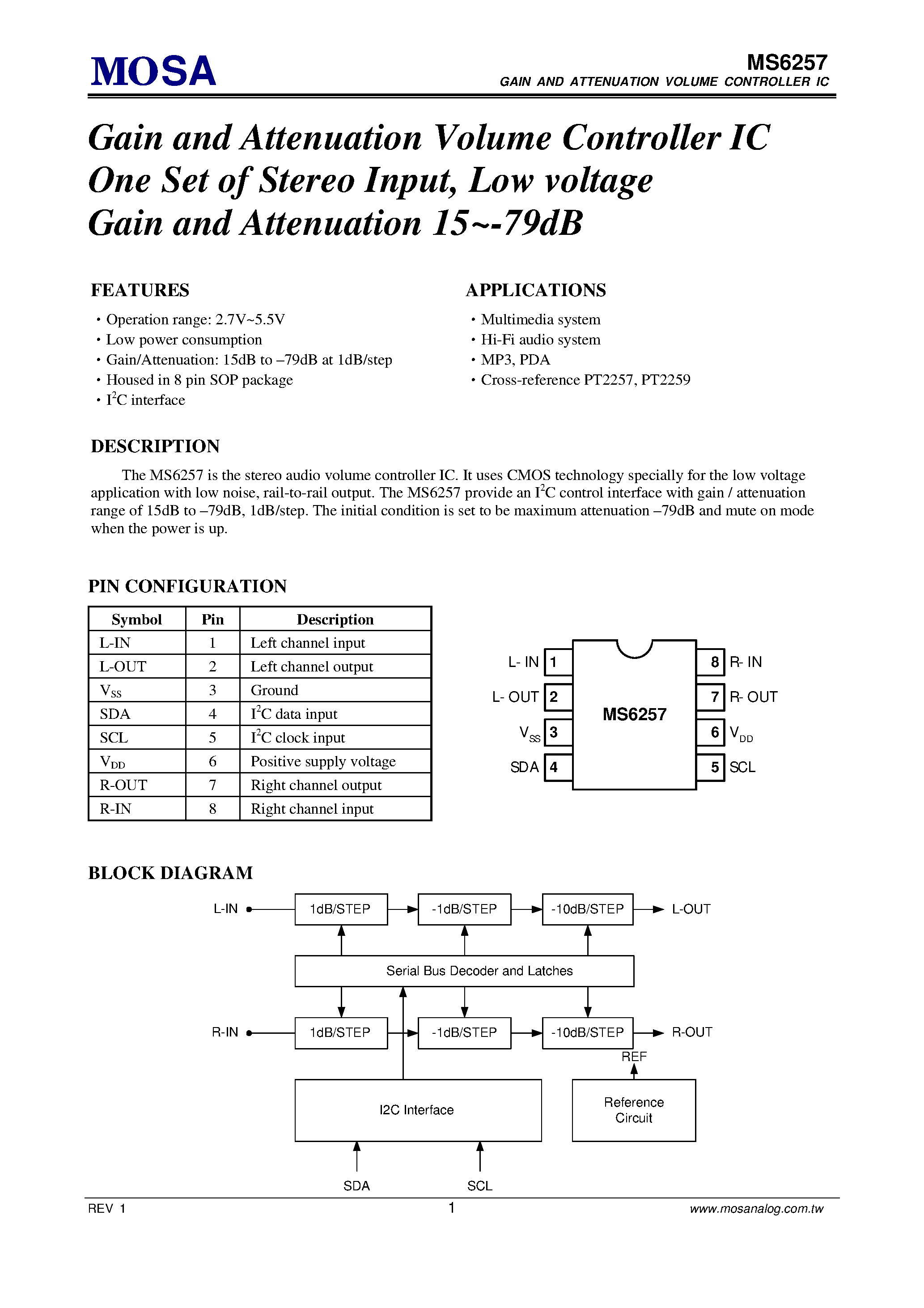 MOSA

MS6257
GAIN AND ATTENUATION VOLUME CONTROLLER IC

Gain and Attenuation Volume Controller IC
One Set of Stereo Input, Low voltage
Gain and Attenuation 15~-79dB

FEATURES

• Operation range: 2.7V~5.5V
• Low power consumption
• Gain/Attenuation: 15dB to –79dB at 1dB/step
• Housed in 8 pin SOP package
• $I^2C$ interface

APPLICATIONS

• Multimedia system
• Hi-Fi audio system
• MP3, PDA
• Cross-reference PT2257, PT2259

DESCRIPTION

The MS6257 is the stereo audio volume controller IC. It uses CMOS technology specially for the low voltage application with low noise, rail-to-rail output. The MS6257 provide an $I^2C$ control interface with gain / attenuation range of 15dB to –79dB, 1dB/step. The initial condition is set to be maximum attenuation –79dB and mute on mode when the power is up.

PIN CONFIGURATION

| Symbol | Pin | Description |
|---|---|---|
| L-IN | 1 | Left channel input |
| L-OUT | 2 | Left channel output |
| $V_{SS}$ | 3 | Ground |
| SDA | 4 | $I^2C$ data input |
| SCL | 5 | $I^2C$ clock input |
| $V_{DD}$ | 6 | Positive supply voltage |
| R-OUT | 7 | Right channel output |
| R-IN | 8 | Right channel input |

L- IN 1
L- OUT 2
$V_{SS}$ 3
SDA 4
MS6257
8 R- IN
7 R- OUT
6 $V_{DD}$
5 SCL

BLOCK DIAGRAM

L-IN
1dB/STEP
-1dB/STEP
-10dB/STEP
L-OUT
Serial Bus Decoder and Latches
R-IN
1dB/STEP
-1dB/STEP
-10dB/STEP
R-OUT
REF
I2C Interface
Reference Circuit
SDA
SCL

REV 1
1
www.mosanalog.com.tw